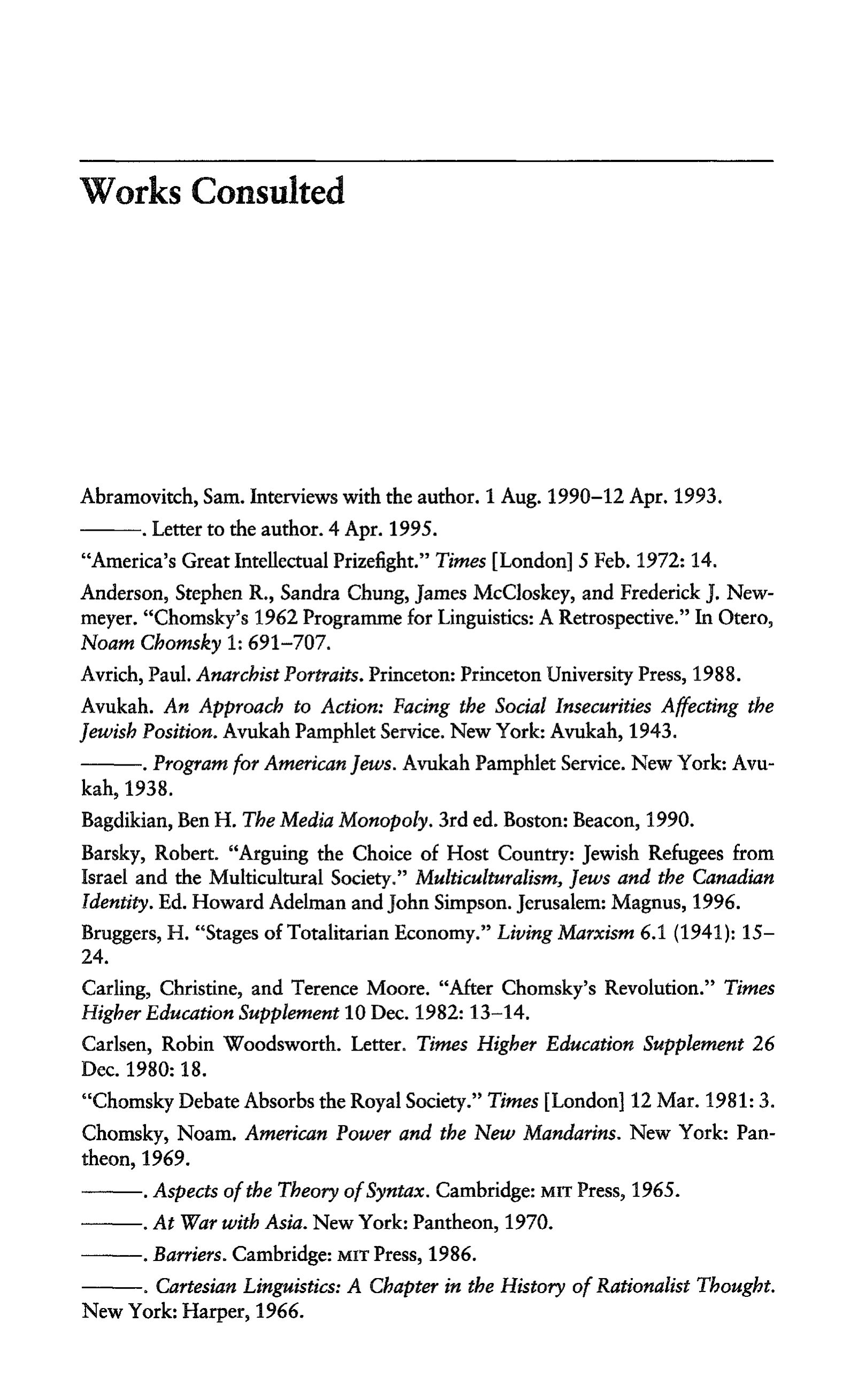 Works Consulted

Abramovitch, Sam. Interviews with the author. 1 Aug. 1990–12 Apr. 1993.

———. Letter to the author. 4 Apr. 1995.

"America's Great Intellectual Prizefight." Times [London] 5 Feb. 1972: 14.

Anderson, Stephen R., Sandra Chung, James McCloskey, and Frederick J. Newmeyer. "Chomsky's 1962 Programme for Linguistics: A Retrospective." In Otero, Noam Chomsky 1: 691–707.

Avrich, Paul. Anarchist Portraits. Princeton: Princeton University Press, 1988.

Avukah. An Approach to Action: Facing the Social Insecurities Affecting the Jewish Position. Avukah Pamphlet Service. New York: Avukah, 1943.

———. Program for American Jews. Avukah Pamphlet Service. New York: Avukah, 1938.

Bagdikian, Ben H. The Media Monopoly. 3rd ed. Boston: Beacon, 1990.

Barsky, Robert. "Arguing the Choice of Host Country: Jewish Refugees from Israel and the Multicultural Society." Multiculturalism, Jews and the Canadian Identity. Ed. Howard Adelman and John Simpson. Jerusalem: Magnus, 1996.

Bruggers, H. "Stages of Totalitarian Economy." Living Marxism 6.1 (1941): 15–24.

Carling, Christine, and Terence Moore. "After Chomsky's Revolution." Times Higher Education Supplement 10 Dec. 1982: 13–14.

Carlsen, Robin Woodsworth. Letter. Times Higher Education Supplement 26 Dec. 1980: 18.

"Chomsky Debate Absorbs the Royal Society." Times [London] 12 Mar. 1981: 3.

Chomsky, Noam. American Power and the New Mandarins. New York: Pantheon, 1969.

———. Aspects of the Theory of Syntax. Cambridge: MIT Press, 1965.

———. At War with Asia. New York: Pantheon, 1970.

———. Barriers. Cambridge: MIT Press, 1986.

———. Cartesian Linguistics: A Chapter in the History of Rationalist Thought. New York: Harper, 1966.